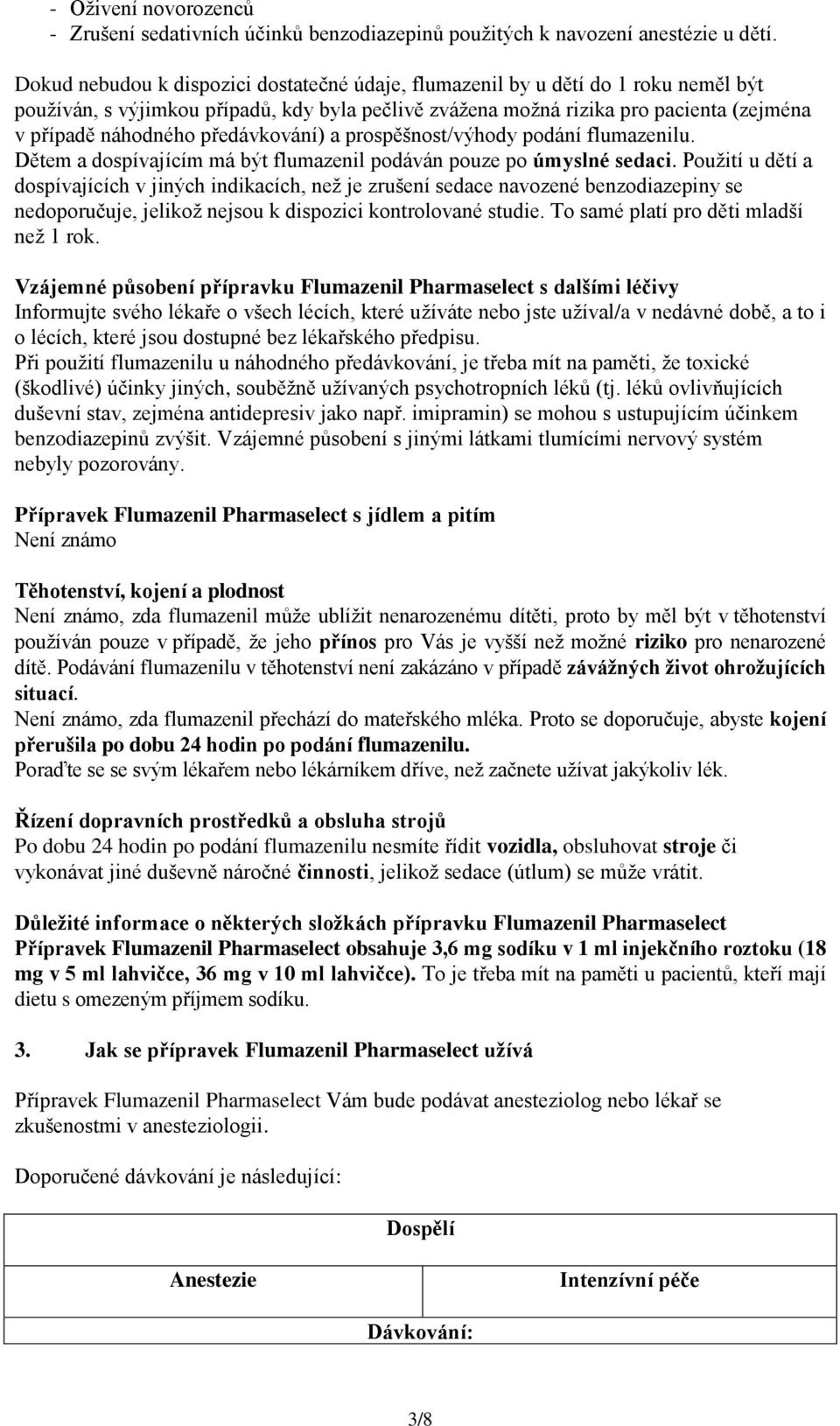 - Oživení novorozenců
- Zrušení sedativních účinků benzodiazepinů použitých k navození anestézie u dětí.

Dokud nebudou k dispozici dostatečné údaje, flumazenil by u dětí do 1 roku neměl být používán, s výjimkou případů, kdy byla pečlivě zvážena možná rizika pro pacienta (zejména v případě náhodného předávkování) a prospěšnost/výhody podání flumazenilu.
Dětem a dospívajícím má být flumazenil podáván pouze po úmyslné sedaci. Použití u dětí a dospívajících v jiných indikacích, než je zrušení sedace navozené benzodiazepiny se nedoporučuje, jelikož nejsou k dispozici kontrolované studie. To samé platí pro děti mladší než 1 rok.

Vzájemné působení přípravku Flumazenil Pharmaselect s dalšími léčivy
Informujte svého lékaře o všech lécích, které užíváte nebo jste užíval/a v nedávné době, a to i o lécích, které jsou dostupné bez lékařského předpisu.
Při použití flumazenilu u náhodného předávkování, je třeba mít na paměti, že toxické (škodlivé) účinky jiných, souběžně užívaných psychotropních léků (tj. léků ovlivňujících duševní stav, zejména antidepresiv jako např. imipramin) se mohou s ustupujícím účinkem benzodiazepinů zvýšit. Vzájemné působení s jinými látkami tlumícími nervový systém nebyly pozorovány.

Přípravek Flumazenil Pharmaselect s jídlem a pitím
Není známo

Těhotenství, kojení a plodnost
Není známo, zda flumazenil může ublížit nenarozenému dítěti, proto by měl být v těhotenství používán pouze v případě, že jeho přínos pro Vás je vyšší než možné riziko pro nenarozené dítě. Podávání flumazenilu v těhotenství není zakázáno v případě závážných život ohrožujících situací.
Není známo, zda flumazenil přechází do mateřského mléka. Proto se doporučuje, abyste kojení přerušila po dobu 24 hodin po podání flumazenilu.
Poraďte se se svým lékařem nebo lékárníkem dříve, než začnete užívat jakýkoliv lék.

Řízení dopravních prostředků a obsluha strojů
Po dobu 24 hodin po podání flumazenilu nesmíte řídit vozidla, obsluhovat stroje či vykonávat jiné duševně náročné činnosti, jelikož sedace (útlum) se může vrátit.

Důležité informace o některých složkách přípravku Flumazenil Pharmaselect
Přípravek Flumazenil Pharmaselect obsahuje 3,6 mg sodíku v 1 ml injekčního roztoku (18 mg v 5 ml lahvičce, 36 mg v 10 ml lahvičce). To je třeba mít na paměti u pacientů, kteří mají dietu s omezeným příjmem sodíku.

3. Jak se přípravek Flumazenil Pharmaselect užívá

Přípravek Flumazenil Pharmaselect Vám bude podávat anesteziolog nebo lékař se zkušenostmi v anesteziologii.

Doporučené dávkování je následující:

| Dospělí | |
|---|---|
| Anestezie | Intenzívní péče |
| Dávkování: | |

3/8